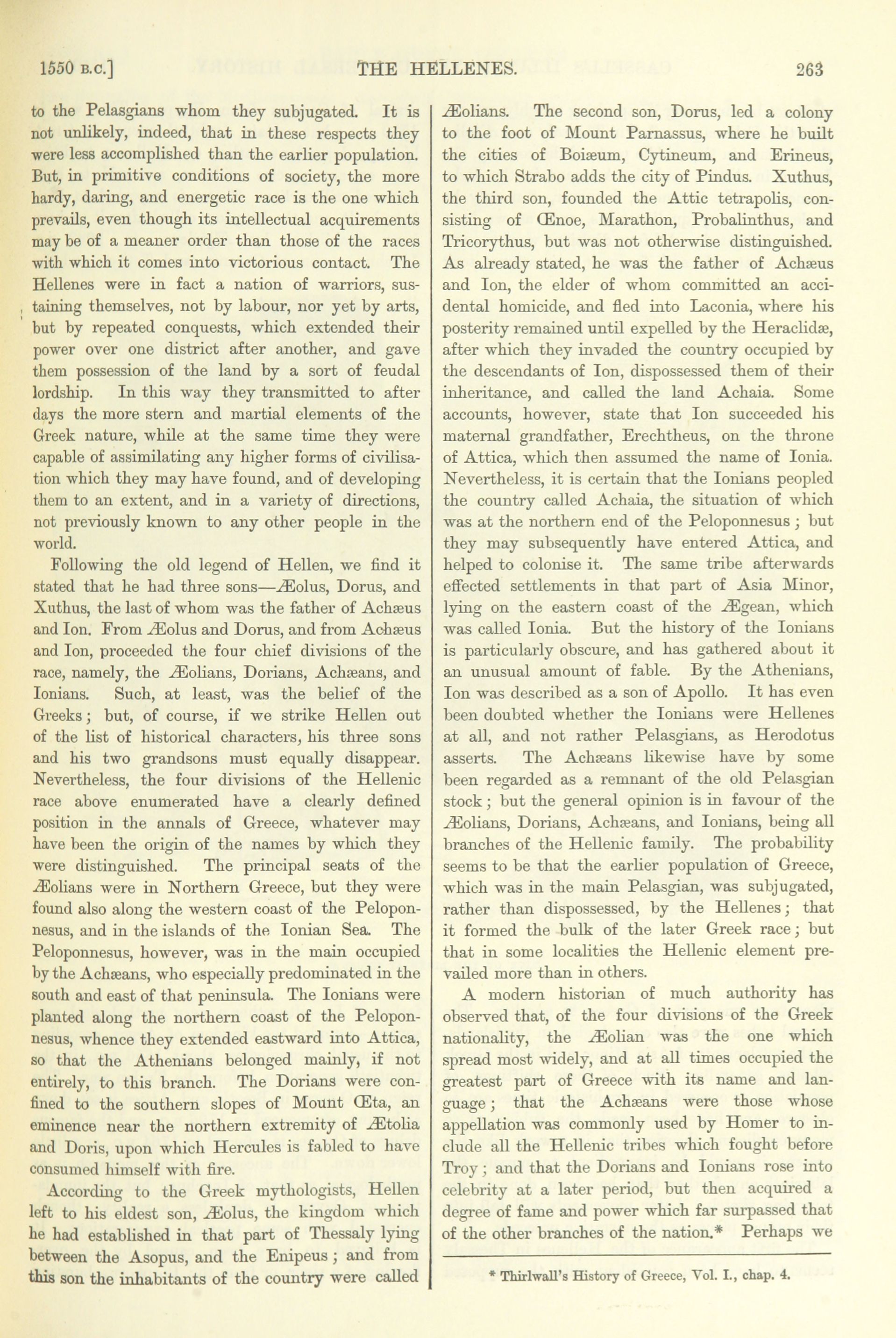 1550 B.C.] THE HELLENES. 263

to the Pelasgians whom they subjugated. It is not unlikely, indeed, that in these respects they were less accomplished than the earlier population. But, in primitive conditions of society, the more hardy, daring, and energetic race is the one which prevails, even though its intellectual acquirements may be of a meaner order than those of the races with which it comes into victorious contact. The Hellenes were in fact a nation of warriors, sustaining themselves, not by labour, nor yet by arts, but by repeated conquests, which extended their power over one district after another, and gave them possession of the land by a sort of feudal lordship. In this way they transmitted to after days the more stern and martial elements of the Greek nature, while at the same time they were capable of assimilating any higher forms of civilisation which they may have found, and of developing them to an extent, and in a variety of directions, not previously known to any other people in the world.

Following the old legend of Hellen, we find it stated that he had three sons—Æolus, Dorus, and Xuthus, the last of whom was the father of Achæus and Ion. From Æolus and Dorus, and from Achæus and Ion, proceeded the four chief divisions of the race, namely, the Æolians, Dorians, Achæans, and Ionians. Such, at least, was the belief of the Greeks; but, of course, if we strike Hellen out of the list of historical characters, his three sons and his two grandsons must equally disappear. Nevertheless, the four divisions of the Hellenic race above enumerated have a clearly defined position in the annals of Greece, whatever may have been the origin of the names by which they were distinguished. The principal seats of the Æolians were in Northern Greece, but they were found also along the western coast of the Peloponnesus, and in the islands of the Ionian Sea. The Peloponnesus, however, was in the main occupied by the Achæans, who especially predominated in the south and east of that peninsula. The Ionians were planted along the northern coast of the Peloponnesus, whence they extended eastward into Attica, so that the Athenians belonged mainly, if not entirely, to this branch. The Dorians were confined to the southern slopes of Mount Œta, an eminence near the northern extremity of Ætolia and Doris, upon which Hercules is fabled to have consumed himself with fire.

According to the Greek mythologists, Hellen left to his eldest son, Æolus, the kingdom which he had established in that part of Thessaly lying between the Asopus, and the Enipeus; and from this son the inhabitants of the country were called Æolians. The second son, Dorus, led a colony to the foot of Mount Parnassus, where he built the cities of Boiæum, Cytineum, and Erineus, to which Strabo adds the city of Pindus. Xuthus, the third son, founded the Attic tetrapolis, consisting of Œnoe, Marathon, Probalinthus, and Tricorythus, but was not otherwise distinguished. As already stated, he was the father of Achæus and Ion, the elder of whom committed an accidental homicide, and fled into Laconia, where his posterity remained until expelled by the Heraclidæ, after which they invaded the country occupied by the descendants of Ion, dispossessed them of their inheritance, and called the land Achaia. Some accounts, however, state that Ion succeeded his maternal grandfather, Erechtheus, on the throne of Attica, which then assumed the name of Ionia. Nevertheless, it is certain that the Ionians peopled the country called Achaia, the situation of which was at the northern end of the Peloponnesus; but they may subsequently have entered Attica, and helped to colonise it. The same tribe afterwards effected settlements in that part of Asia Minor, lying on the eastern coast of the Ægean, which was called Ionia. But the history of the Ionians is particularly obscure, and has gathered about it an unusual amount of fable. By the Athenians, Ion was described as a son of Apollo. It has even been doubted whether the Ionians were Hellenes at all, and not rather Pelasgians, as Herodotus asserts. The Achæans likewise have by some been regarded as a remnant of the old Pelasgian stock; but the general opinion is in favour of the Æolians, Dorians, Achæans, and Ionians, being all branches of the Hellenic family. The probability seems to be that the earlier population of Greece, which was in the main Pelasgian, was subjugated, rather than dispossessed, by the Hellenes; that it formed the bulk of the later Greek race; but that in some localities the Hellenic element prevailed more than in others.

A modern historian of much authority has observed that, of the four divisions of the Greek nationality, the Æolian was the one which spread most widely, and at all times occupied the greatest part of Greece with its name and language; that the Achæans were those whose appellation was commonly used by Homer to include all the Hellenic tribes which fought before Troy; and that the Dorians and Ionians rose into celebrity at a later period, but then acquired a degree of fame and power which far surpassed that of the other branches of the nation.* Perhaps we

* Thirlwall's History of Greece, Vol. I., chap. 4.